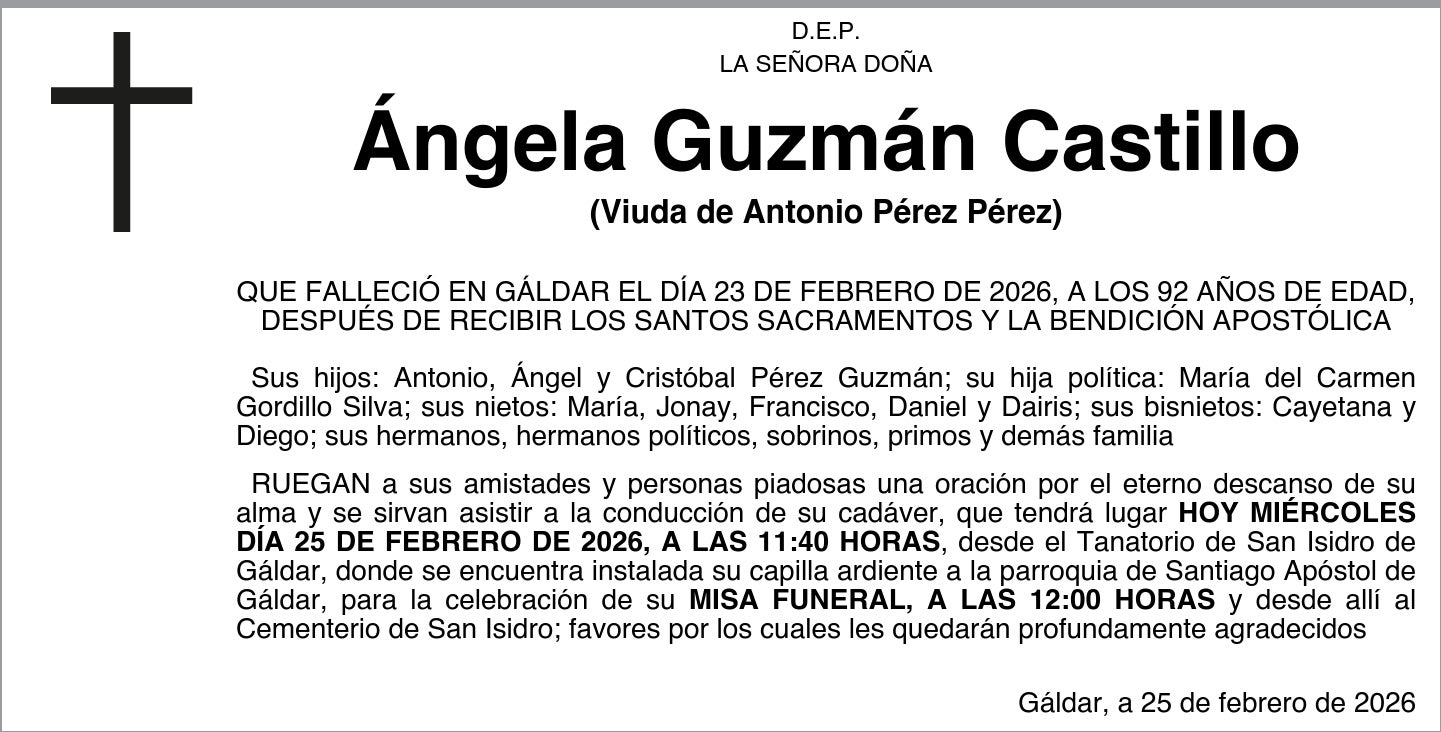 D.E.P.
LA SEÑORA DOÑA

Ángela Guzmán Castillo

(Viuda de Antonio Pérez Pérez)

QUE FALLECIÓ EN GÁLDAR EL DÍA 23 DE FEBRERO DE 2026, A LOS 92 AÑOS DE EDAD, DESPUÉS DE RECIBIR LOS SANTOS SACRAMENTOS Y LA BENDICIÓN APOSTÓLICA

Sus hijos: Antonio, Ángel y Cristóbal Pérez Guzmán; su hija política: María del Carmen Gordillo Silva; sus nietos: María, Jonay, Francisco, Daniel y Dairis; sus bisnietos: Cayetana y Diego; sus hermanos, hermanos políticos, sobrinos, primos y demás familia

RUEGAN a sus amistades y personas piadosas una oración por el eterno descanso de su alma y se sirvan asistir a la conducción de su cadáver, que tendrá lugar HOY MIÉRCOLES DÍA 25 DE FEBRERO DE 2026, A LAS 11:40 HORAS, desde el Tanatorio de San Isidro de Gáldar, donde se encuentra instalada su capilla ardiente a la parroquia de Santiago Apóstol de Gáldar, para la celebración de su MISA FUNERAL, A LAS 12:00 HORAS y desde allí al Cementerio de San Isidro; favores por los cuales les quedarán profundamente agradecidos

Gáldar, a 25 de febrero de 2026